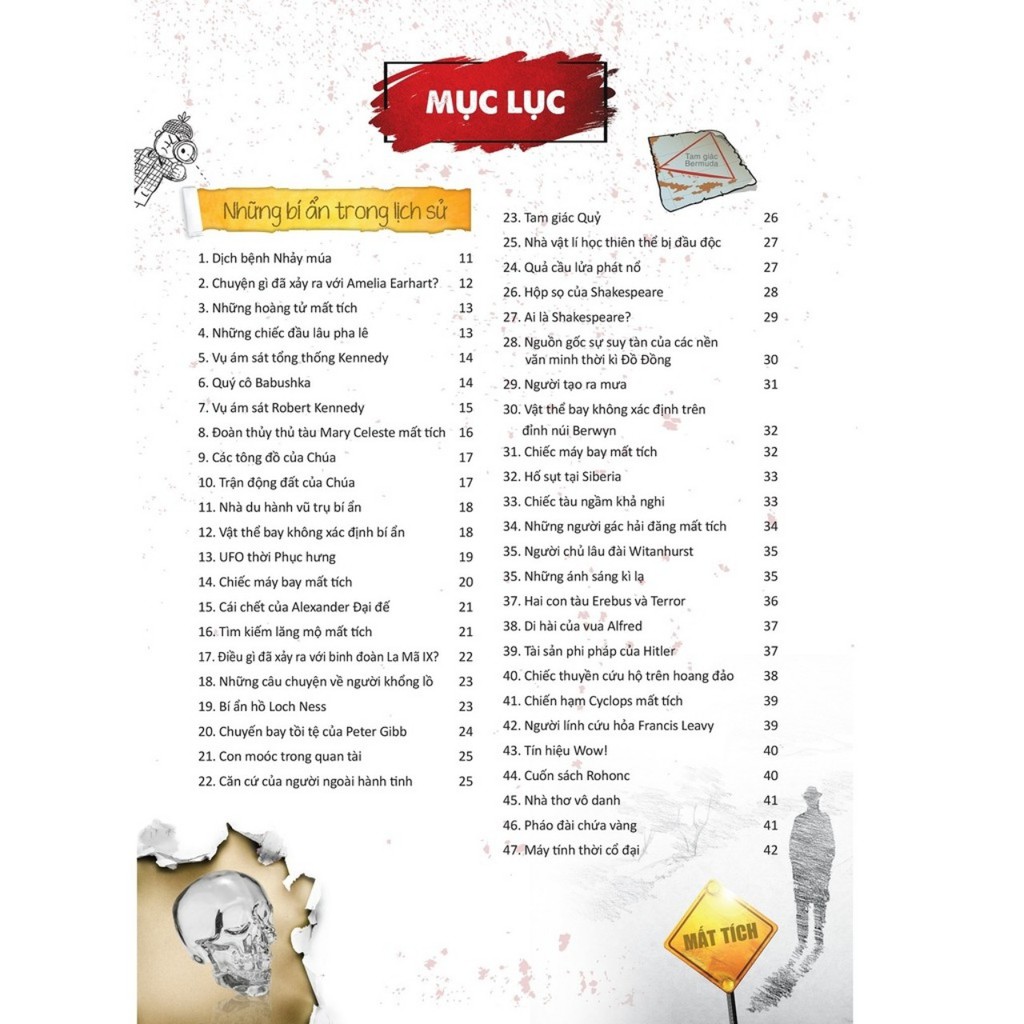 MỤC LỤC

Tam giác Bermuda

Những bí ẩn trong lịch sử

1. Dịch bệnh Nhảy múa 11
2. Chuyện gì đã xảy ra với Amelia Earhart? 12
3. Những hoàng tử mất tích 13
4. Những chiếc đầu lâu pha lê 13
5. Vụ ám sát tổng thống Kennedy 14
6. Quý cô Babushka 14
7. Vụ ám sát Robert Kennedy 15
8. Đoàn thủy thủ tàu Mary Celeste mất tích 16
9. Các tông đồ của Chúa 17
10. Trận động đất của Chúa 17
11. Nhà du hành vũ trụ bí ẩn 18
12. Vật thể bay không xác định bí ẩn 18
13. UFO thời Phục hưng 19
14. Chiếc máy bay mất tích 20
15. Cái chết của Alexander Đại đế 21
16. Tìm kiếm lăng mộ mất tích 21
17. Điều gì đã xảy ra với binh đoàn La Mã IX? 22
18. Những câu chuyện về người khổng lồ 23
19. Bí ẩn hồ Loch Ness 23
20. Chuyến bay tồi tệ của Peter Gibb 24
21. Con moóc trong quan tài 25
22. Căn cứ của người ngoài hành tinh 25

23. Tam giác Quỷ 26
25. Nhà vật lí học thiên thể bị đầu độc 27
24. Quả cầu lửa phát nổ 27
26. Hộp sọ của Shakespeare 28
27. Ai là Shakespeare? 29
28. Nguồn gốc sự suy tàn của các nền văn minh thời kì Đồ Đồng 30
29. Người tạo ra mưa 31
30. Vật thể bay không xác định trên đỉnh núi Berwyn 32
31. Chiếc máy bay mất tích 32
32. Hố sụt tại Siberia 33
33. Chiếc tàu ngầm khả nghi 33
34. Những người gác hải đăng mất tích 34
35. Người chủ lâu đài Witanhurst 35
35. Những ánh sáng kì lạ 35
37. Hai con tàu Erebus và Terror 36
38. Di hài của vua Alfred 37
39. Tài sản phi pháp của Hitler 37
40. Chiếc thuyền cứu hộ trên hoang đảo 38
41. Chiến hạm Cyclops mất tích 39
42. Người lính cứu hỏa Francis Leavy 39
43. Tín hiệu Wow! 40
44. Cuốn sách Rohonc 40
45. Nhà thơ vô danh 41
46. Pháo đài chứa vàng 41
47. Máy tính thời cổ đại 42

MẤT TÍCH